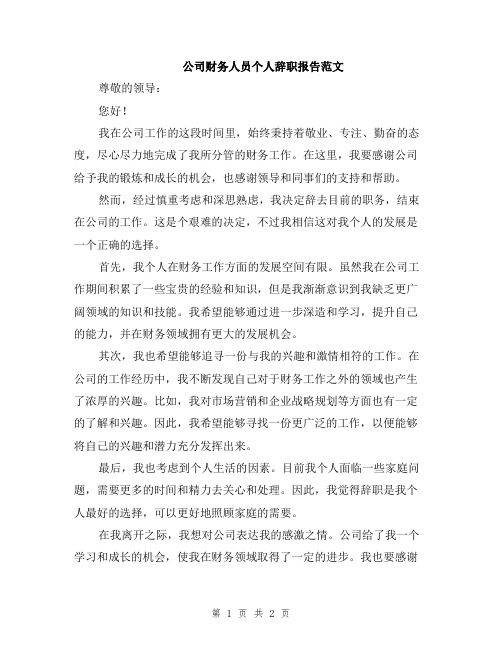 公司财务人员个人辞职报告范文

尊敬的领导：

您好！

我在公司工作的这段时间里，始终秉持着敬业、专注、勤奋的态度，尽心尽力地完成了我所分管的财务工作。在这里，我要感谢公司给予我的锻炼和成长的机会，也感谢领导和同事们的支持和帮助。

然而，经过慎重考虑和深思熟虑，我决定辞去目前的职务，结束在公司的工作。这是个艰难的决定，不过我相信这对我个人的发展是一个正确的选择。

首先，我个人在财务工作方面的发展空间有限。虽然我在公司工作期间积累了一些宝贵的经验和知识，但是我渐渐意识到我缺乏更广阔领域的知识和技能。我希望能够通过进一步深造和学习，提升自己的能力，并在财务领域拥有更大的发展机会。

其次，我也希望能够追寻一份与我的兴趣和激情相符的工作。在公司的工作经历中，我不断发现自己对于财务工作之外的领域也产生了浓厚的兴趣。比如，我对市场营销和企业战略规划等方面也有一定的了解和兴趣。因此，我希望能够寻找一份更广泛的工作，以便能够将自己的兴趣和潜力充分发挥出来。

最后，我也考虑到个人生活的因素。目前我个人面临一些家庭问题，需要更多的时间和精力去关心和处理。因此，我觉得辞职是我个人最好的选择，可以更好地照顾家庭的需要。

在我离开之际，我想对公司表达我的感激之情。公司给了我一个学习和成长的机会，使我在财务领域取得了一定的进步。我也要感谢

第 1 页 共 2 页